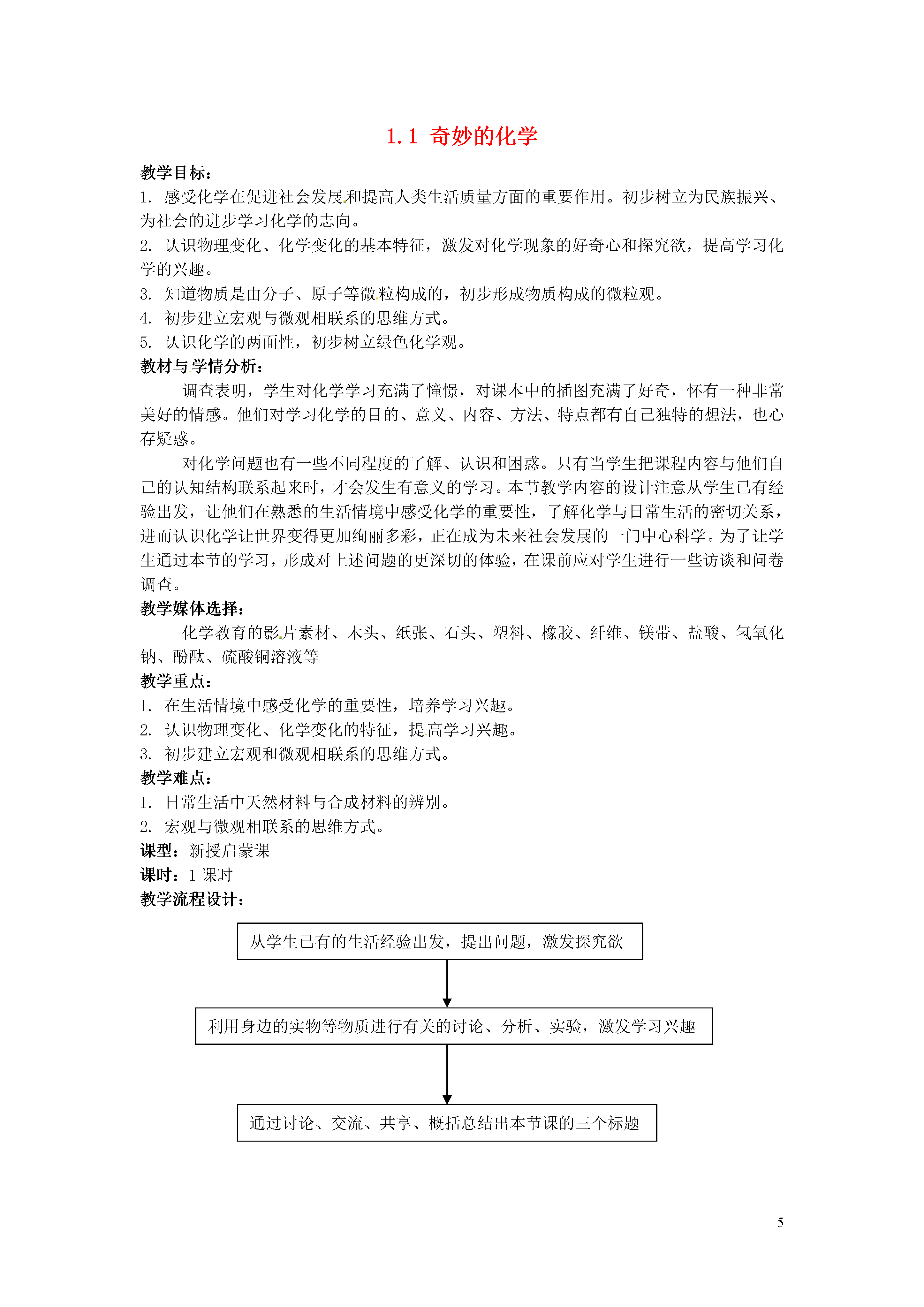 1.1 奇妙的化学

教学目标：
1. 感受化学在促进社会发展和提高人类生活质量方面的重要作用。初步树立为民族振兴、为社会的进步学习化学的志向。
2. 认识物理变化、化学变化的基本特征，激发对化学现象的好奇心和探究欲，提高学习化学的兴趣。
3. 知道物质是由分子、原子等微粒构成的，初步形成物质构成的微粒观。
4. 初步建立宏观与微观相联系的思维方式。
5. 认识化学的两面性，初步树立绿色化学观。
教材与学情分析：
调查表明，学生对化学学习充满了憧憬，对课本中的插图充满了好奇，怀有一种非常美好的情感。他们对学习化学的目的、意义、内容、方法、特点都有自己独特的想法，也心存疑惑。
对化学问题也有一些不同程度的了解、认识和困惑。只有当学生把课程内容与他们自己的认知结构联系起来时，才会发生有意义的学习。本节教学内容的设计注意从学生已有经验出发，让他们在熟悉的生活情境中感受化学的重要性，了解化学与日常生活的密切关系，进而认识化学让世界变得更加绚丽多彩，正在成为未来社会发展的一门中心科学。为了让学生通过本节的学习，形成对上述问题的更深切的体验，在课前应对学生进行一些访谈和问卷调查。
教学媒体选择：
化学教育的影片素材、木头、纸张、石头、塑料、橡胶、纤维、镁带、盐酸、氢氧化钠、酚酞、硫酸铜溶液等
教学重点：
1. 在生活情境中感受化学的重要性，培养学习兴趣。
2. 认识物理变化、化学变化的特征，提高学习兴趣。
3. 初步建立宏观和微观相联系的思维方式。
教学难点：
1. 日常生活中天然材料与合成材料的辨别。
2. 宏观与微观相联系的思维方式。
课型：新授启蒙课
课时：1 课时
教学流程设计：

从学生已有的生活经验出发，提出问题，激发探究欲

利用身边的实物等物质进行有关的讨论、分析、实验，激发学习兴趣

通过讨论、交流、共享、概括总结出本节课的三个标题

5